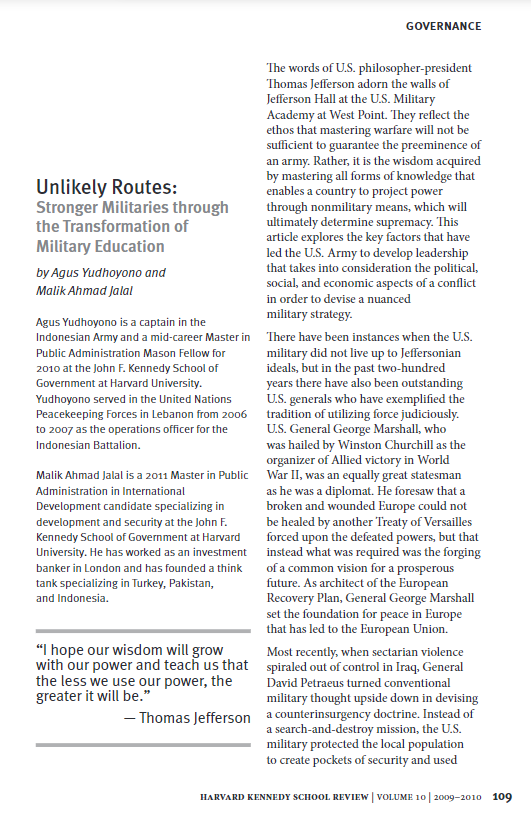 GOVERNANCE

Unlikely Routes:
Stronger Militaries through the Transformation of Military Education

by Agus Yudhoyono and Malik Ahmad Jalal

Agus Yudhoyono is a captain in the Indonesian Army and a mid-career Master in Public Administration Mason Fellow for 2010 at the John F. Kennedy School of Government at Harvard University. Yudhoyono served in the United Nations Peacekeeping Forces in Lebanon from 2006 to 2007 as the operations officer for the Indonesian Battalion.

Malik Ahmad Jalal is a 2011 Master in Public Administration in International Development candidate specializing in development and security at the John F. Kennedy School of Government at Harvard University. He has worked as an investment banker in London and has founded a think tank specializing in Turkey, Pakistan, and Indonesia.

"I hope our wisdom will grow with our power and teach us that the less we use our power, the greater it will be."
— Thomas Jefferson

The words of U.S. philosopher-president Thomas Jefferson adorn the walls of Jefferson Hall at the U.S. Military Academy at West Point. They reflect the ethos that mastering warfare will not be sufficient to guarantee the preeminence of an army. Rather, it is the wisdom acquired by mastering all forms of knowledge that enables a country to project power through nonmilitary means, which will ultimately determine supremacy. This article explores the key factors that have led the U.S. Army to develop leadership that takes into consideration the political, social, and economic aspects of a conflict in order to devise a nuanced military strategy.

There have been instances when the U.S. military did not live up to Jeffersonian ideals, but in the past two-hundred years there have also been outstanding U.S. generals who have exemplified the tradition of utilizing force judiciously. U.S. General George Marshall, who was hailed by Winston Churchill as the organizer of Allied victory in World War II, was an equally great statesman as he was a diplomat. He foresaw that a broken and wounded Europe could not be healed by another Treaty of Versailles forced upon the defeated powers, but that instead what was required was the forging of a common vision for a prosperous future. As architect of the European Recovery Plan, General George Marshall set the foundation for peace in Europe that has led to the European Union.

Most recently, when sectarian violence spiraled out of control in Iraq, General David Petraeus turned conventional military thought upside down in devising a counterinsurgency doctrine. Instead of a search-and-destroy mission, the U.S. military protected the local population to create pockets of security and used

HARVARD KENNEDY SCHOOL REVIEW | VOLUME 10 | 2009–2010 109